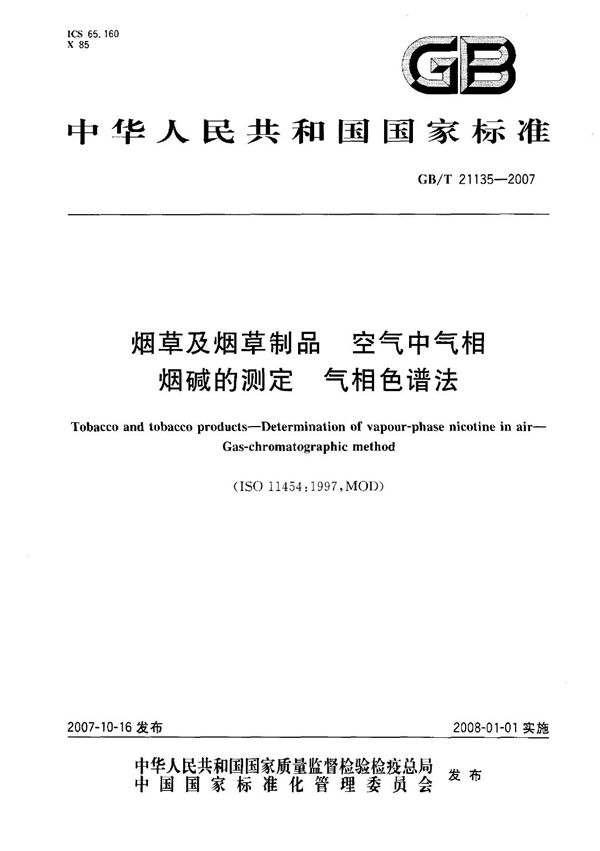 ICS 65.160
X 85

GB

中华人民共和国国家标准

GB/T 21135—2007

烟草及烟草制品 空气中气相烟碱的测定 气相色谱法

Tobacco and tobacco products—Determination of vapour-phase nicotine in air—Gas-chromatographic method

(ISO 11454:1997,MOD)

2007-10-16 发布

2008-01-01 实施

中华人民共和国国家质量监督检验检疫总局
中国国家标准化管理委员会
发布